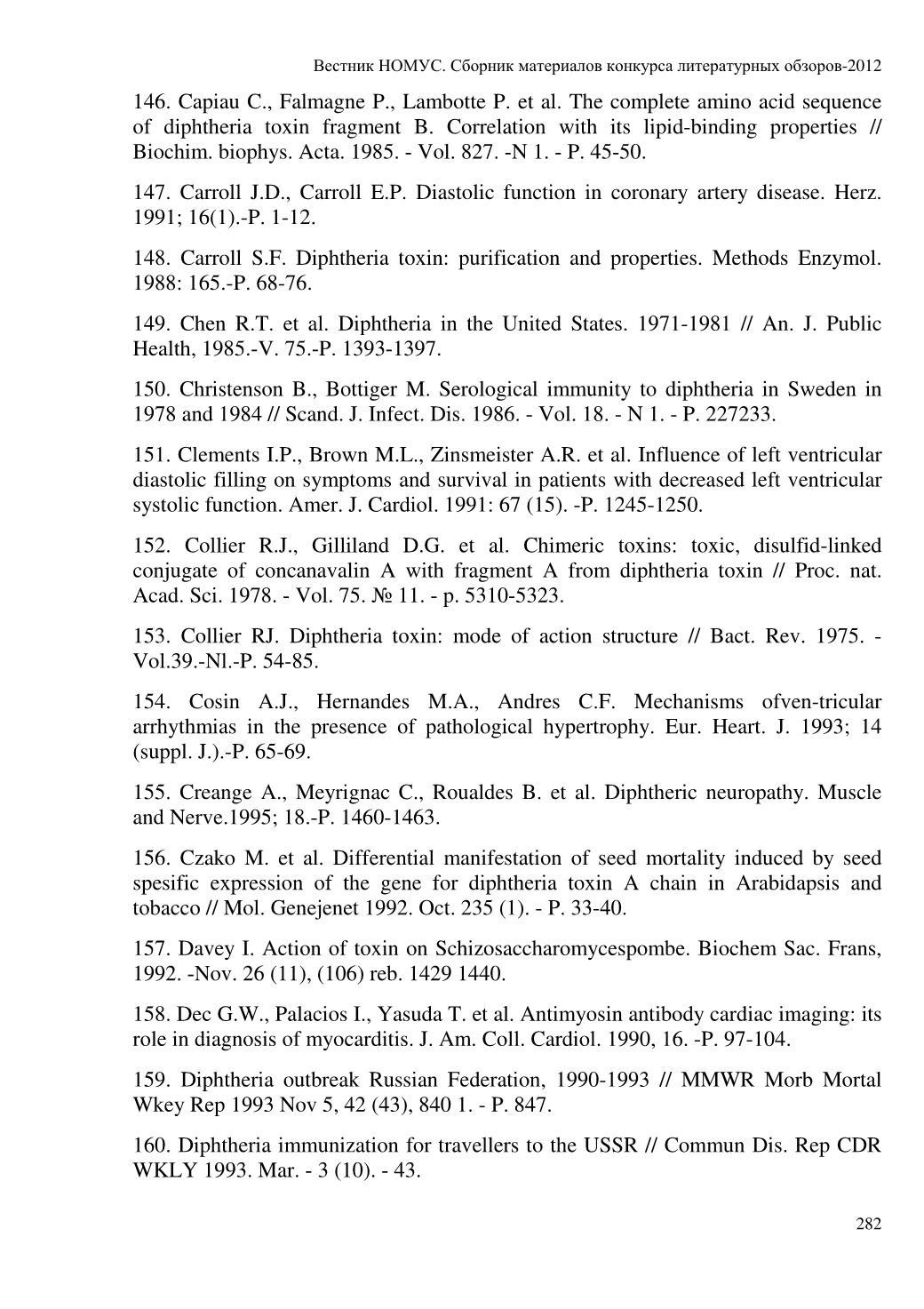 Вестник НОМУС. Сборник материалов конкурса литературных обзоров-2012

146. Capiau C., Falmagne P., Lambotte P. et al. The complete amino acid sequence of diphtheria toxin fragment B. Correlation with its lipid-binding properties // Biochim. biophys. Acta. 1985. - Vol. 827. -N 1. - P. 45-50.

147. Carroll J.D., Carroll E.P. Diastolic function in coronary artery disease. Herz. 1991; 16(1).-P. 1-12.

148. Carroll S.F. Diphtheria toxin: purification and properties. Methods Enzymol. 1988: 165.-P. 68-76.

149. Chen R.T. et al. Diphtheria in the United States. 1971-1981 // An. J. Public Health, 1985.-V. 75.-P. 1393-1397.

150. Christenson B., Bottiger M. Serological immunity to diphtheria in Sweden in 1978 and 1984 // Scand. J. Infect. Dis. 1986. - Vol. 18. - N 1. - P. 227233.

151. Clements I.P., Brown M.L., Zinsmeister A.R. et al. Influence of left ventricular diastolic filling on symptoms and survival in patients with decreased left ventricular systolic function. Amer. J. Cardiol. 1991: 67 (15). -P. 1245-1250.

152. Collier R.J., Gilliland D.G. et al. Chimeric toxins: toxic, disulfid-linked conjugate of concanavalin A with fragment A from diphtheria toxin // Proc. nat. Acad. Sci. 1978. - Vol. 75. № 11. - p. 5310-5323.

153. Collier RJ. Diphtheria toxin: mode of action structure // Bact. Rev. 1975. - Vol.39.-Nl.-P. 54-85.

154. Cosin A.J., Hernandes M.A., Andres C.F. Mechanisms ofven-tricular arrhythmias in the presence of pathological hypertrophy. Eur. Heart. J. 1993; 14 (suppl. J.).-P. 65-69.

155. Creange A., Meyrignac C., Roualdes B. et al. Diphtheric neuropathy. Muscle and Nerve.1995; 18.-P. 1460-1463.

156. Czako M. et al. Differential manifestation of seed mortality induced by seed spesific expression of the gene for diphtheria toxin A chain in Arabidapsis and tobacco // Mol. Genejenet 1992. Oct. 235 (1). - P. 33-40.

157. Davey I. Action of toxin on Schizosaccharomycespombe. Biochem Sac. Frans, 1992. -Nov. 26 (11), (106) reb. 1429 1440.

158. Dec G.W., Palacios I., Yasuda T. et al. Antimyosin antibody cardiac imaging: its role in diagnosis of myocarditis. J. Am. Coll. Cardiol. 1990, 16. -P. 97-104.

159. Diphtheria outbreak Russian Federation, 1990-1993 // MMWR Morb Mortal Wkey Rep 1993 Nov 5, 42 (43), 840 1. - P. 847.

160. Diphtheria immunization for travellers to the USSR // Commun Dis. Rep CDR WKLY 1993. Mar. - 3 (10). - 43.

282